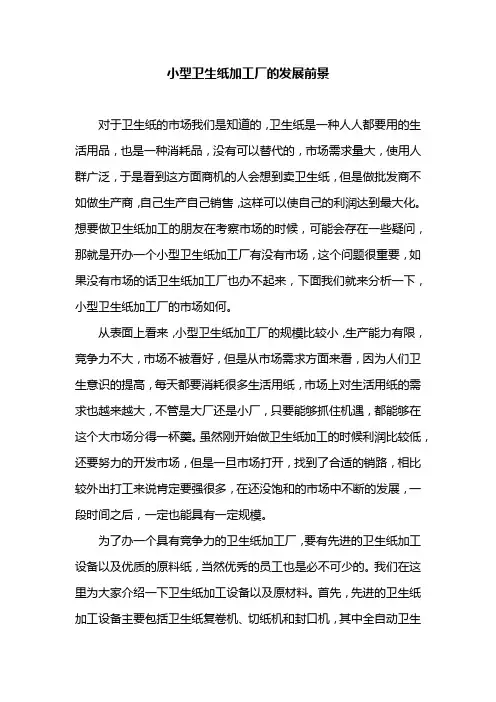 小型卫生纸加工厂的发展前景

对于卫生纸的市场我们是知道的，卫生纸是一种人人都要用的生活用品，也是一种消耗品，没有可以替代的，市场需求量大，使用人群广泛，于是看到这方面商机的人会想到卖卫生纸，但是做批发商不如做生产商，自己生产自己销售，这样可以使自己的利润达到最大化。想要做卫生纸加工的朋友在考察市场的时候，可能会存在一些疑问，那就是开办一个小型卫生纸加工厂有没有市场，这个问题很重要，如果没有市场的话卫生纸加工厂也办不起来，下面我们就来分析一下，小型卫生纸加工厂的市场如何。

从表面上看来，小型卫生纸加工厂的规模比较小，生产能力有限，竞争力不大，市场不被看好，但是从市场需求方面来看，因为人们卫生意识的提高，每天都要消耗很多生活用纸，市场上对生活用纸的需求也越来越大，不管是大厂还是小厂，只要能够抓住机遇，都能够在这个大市场分得一杯羹。虽然刚开始做卫生纸加工的时候利润比较低，还要努力的开发市场，但是一旦市场打开，找到了合适的销路，相比较外出打工来说肯定要强很多，在还没饱和的市场中不断的发展，一段时间之后，一定也能具有一定规模。

为了办一个具有竞争力的卫生纸加工厂，要有先进的卫生纸加工设备以及优质的原料纸，当然优秀的员工也是必不可少的。我们在这里为大家介绍一下卫生纸加工设备以及原材料。首先，先进的卫生纸加工设备主要包括卫生纸复卷机、切纸机和封口机，其中全自动卫生